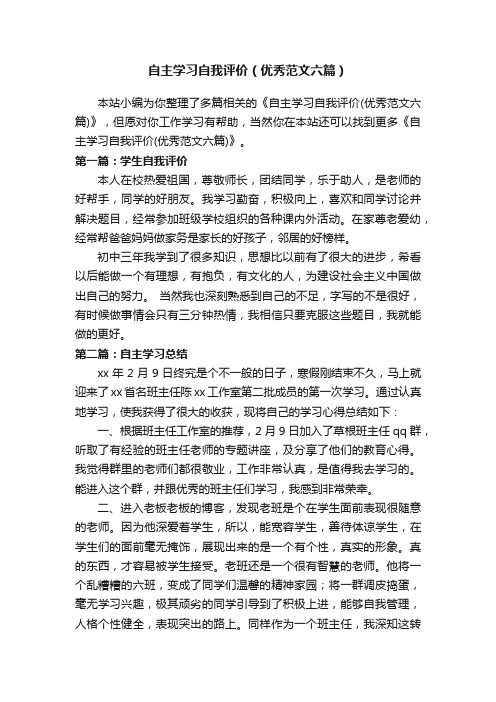 自主学习自我评价（优秀范文六篇）

本站小编为你整理了多篇相关的《自主学习自我评价(优秀范文六篇)》，但愿对你工作学习有帮助，当然你在本站还可以找到更多《自主学习自我评价(优秀范文六篇)》。

第一篇：学生自我评价

本人在校热爱祖国，尊敬师长，团结同学，乐于助人，是老师的好帮手，同学的好朋友。我学习勤奋，积极向上，喜欢和同学讨论并解决题目，经常参加班级学校组织的各种课内外活动。在家尊老爱幼，经常帮爸爸妈妈做家务是家长的好孩子，邻居的好榜样。

初中三年我学到了很多知识，思想比以前有了很大的进步，希看以后能做一个有理想，有抱负，有文化的人，为建设社会主义中国做出自己的努力。 当然我也深刻熟悉到自己的不足，字写的不是很好，有时候做事情会只有三分钟热情，我相信只要克服这些题目，我就能做的更好。

第二篇：自主学习总结

xx 年 2 月 9 日终究是个不一般的日子，寒假刚结束不久，马上就迎来了 xx 省名班主任陈 xx 工作室第二批成员的第一次学习。通过认真地学习，使我获得了很大的收获，现将自己的学习心得总结如下：

一、根据班主任工作室的推荐，2 月 9 日加入了草根班主任 qq 群，听取了有经验的班主任老师的专题讲座，及分享了他们的教育心得。我觉得群里的老师们都很敬业，工作非常认真，是值得我去学习的。能进入这个群，并跟优秀的班主任们学习，我感到非常荣幸。

二、进入老板老板的博客，发现老班是个在学生面前表现很随意的老师。因为他深爱着学生，所以，能宽容学生，善待体谅学生，在学生们的面前毫无掩饰，展现出来的是一个有个性，真实的形象。真的东西，才容易被学生接受。老班还是一个很有智慧的老师。他将一个乱糟糟的六班，变成了同学们温馨的精神家园；将一群调皮捣蛋，毫无学习兴趣，极其顽劣的同学引导到了积极上进，能够自我管理，人格个性健全，表现突出的路上。同样作为一个班主任，我深知这转